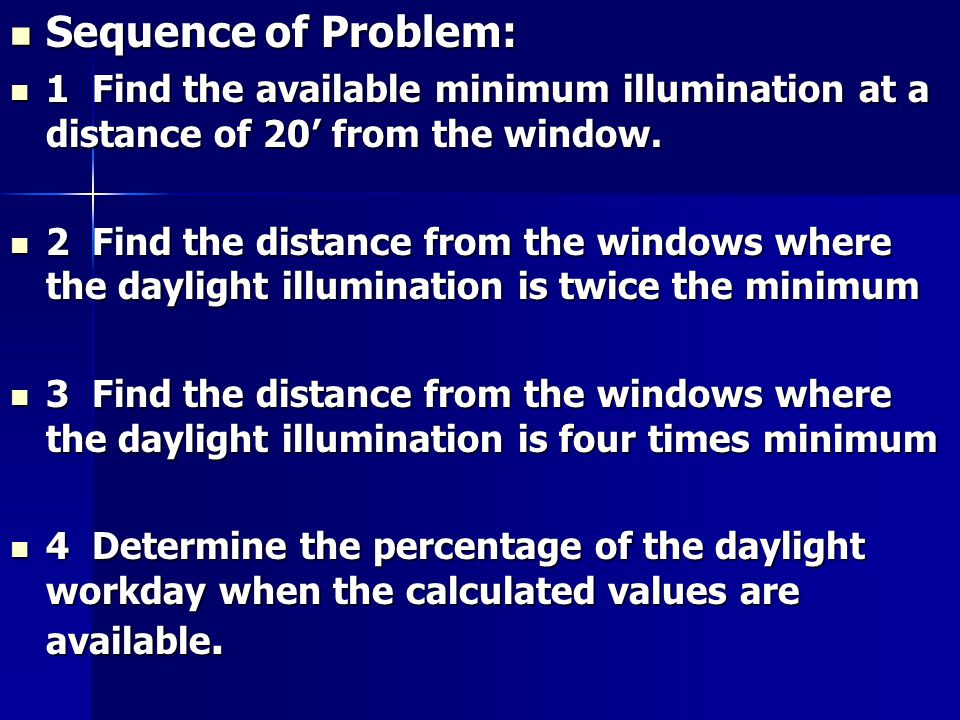 Sequence of Problem:

1 Find the available minimum illumination at a distance of 20’ from the window.

2 Find the distance from the windows where the daylight illumination is twice the minimum

3 Find the distance from the windows where the daylight illumination is four times minimum

4 Determine the percentage of the daylight workday when the calculated values are available.